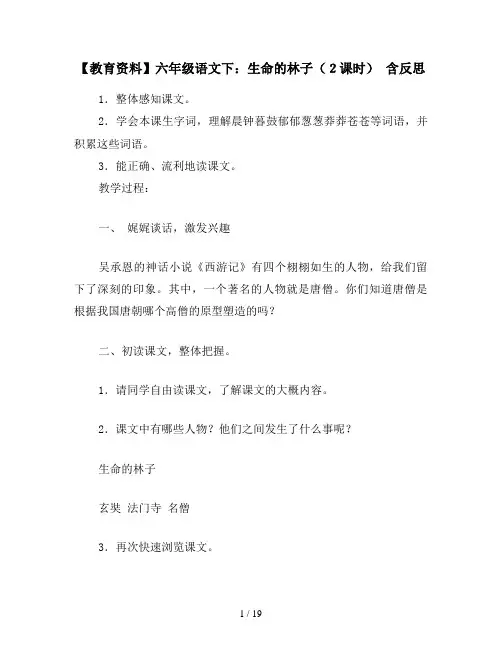 【教育资料】六年级语文下：生命的林子（2课时） 含反思

1．整体感知课文。

2．学会本课生字词，理解晨钟暮鼓郁郁葱葱莽莽苍苍等词语，并积累这些词语。

3．能正确、流利地读课文。

教学过程：

一、 娓娓谈话，激发兴趣

吴承恩的神话小说《西游记》有四个栩栩如生的人物，给我们留下了深刻的印象。其中，一个著名的人物就是唐僧。你们知道唐僧是根据我国唐朝哪个高僧的原型塑造的吗？

二、初读课文，整体把握。

1．请同学自由读课文，了解课文的大概内容。

2．课文中有哪些人物？他们之间发生了什么事呢？

生命的林子

玄奘 法门寺 名僧

3．再次快速浏览课文。

1 / 19